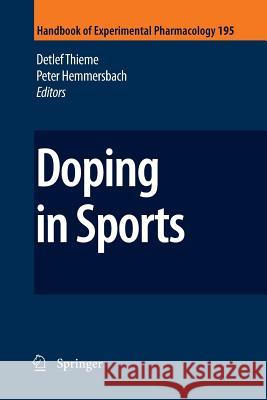 Handbook of Experimental Pharmacology 195

Detlef Thieme
Peter Hemmersbach
Editors

Doping in Sports

Springer

Kraina Książek